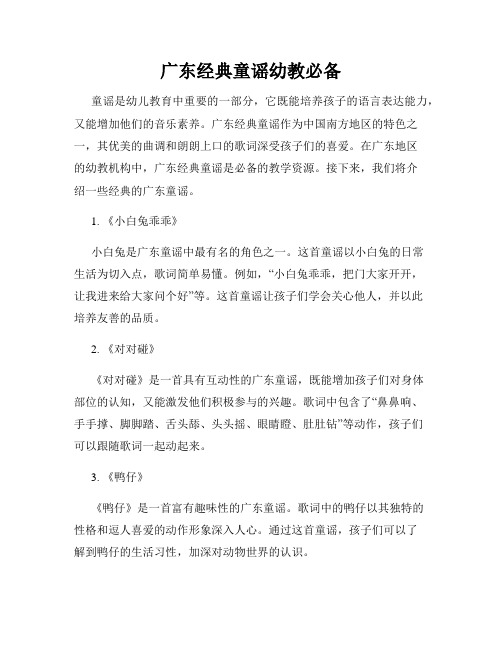 广东经典童谣幼教必备

童谣是幼儿教育中重要的一部分，它既能培养孩子的语言表达能力，又能增加他们的音乐素养。广东经典童谣作为中国南方地区的特色之一，其优美的曲调和朗朗上口的歌词深受孩子们的喜爱。在广东地区的幼教机构中，广东经典童谣是必备的教学资源。接下来，我们将介绍一些经典的广东童谣。

1. 《小白兔乖乖》

小白兔是广东童谣中最有名的角色之一。这首童谣以小白兔的日常生活为切入点，歌词简单易懂。例如，“小白兔乖乖，把门大家开开，让我进来给大家问个好”等。这首童谣让孩子们学会关心他人，并以此培养友善的品质。

2. 《对对碰》

《对对碰》是一首具有互动性的广东童谣，既能增加孩子们对身体部位的认知，又能激发他们积极参与的兴趣。歌词中包含了“鼻鼻响、手手撑、脚脚踏、舌头舔、头头摇、眼睛瞪、肚肚钻”等动作，孩子们可以跟随歌词一起动起来。

3. 《鸭仔》

《鸭仔》是一首富有趣味性的广东童谣。歌词中的鸭仔以其独特的性格和逗人喜爱的动作形象深入人心。通过这首童谣，孩子们可以了解到鸭仔的生活习性，加深对动物世界的认识。